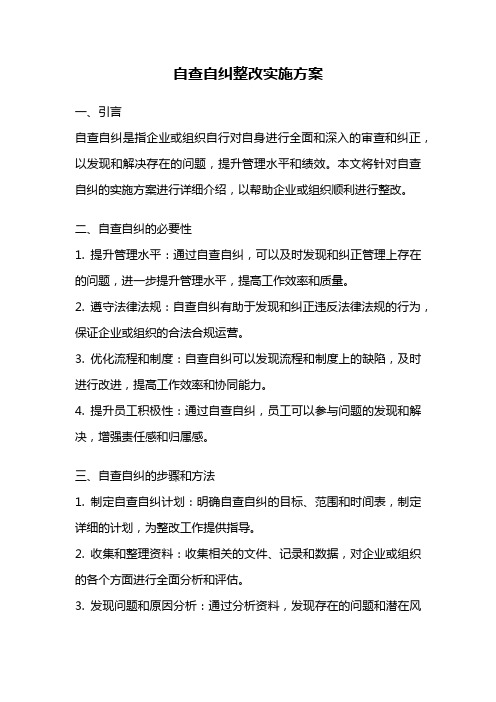 自查自纠整改实施方案

一、引言

自查自纠是指企业或组织自行对自身进行全面和深入的审查和纠正，以发现和解决存在的问题，提升管理水平和绩效。本文将针对自查自纠的实施方案进行详细介绍，以帮助企业或组织顺利进行整改。

二、自查自纠的必要性

1. 提升管理水平：通过自查自纠，可以及时发现和纠正管理上存在的问题，进一步提升管理水平，提高工作效率和质量。

2. 遵守法律法规：自查自纠有助于发现和纠正违反法律法规的行为，保证企业或组织的合法合规运营。

3. 优化流程和制度：自查自纠可以发现流程和制度上的缺陷，及时进行改进，提高工作效率和协同能力。

4. 提升员工积极性：通过自查自纠，员工可以参与问题的发现和解决，增强责任感和归属感。

三、自查自纠的步骤和方法

1. 制定自查自纠计划：明确自查自纠的目标、范围和时间表，制定详细的计划，为整改工作提供指导。

2. 收集和整理资料：收集相关的文件、记录和数据，对企业或组织的各个方面进行全面分析和评估。

3. 发现问题和原因分析：通过分析资料，发现存在的问题和潜在风